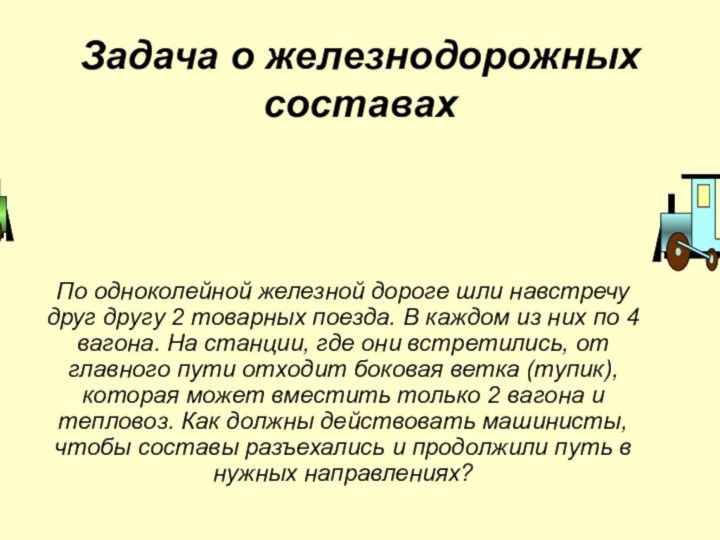 Задача о железнодорожных составах

По одноколейной железной дороге шли навстречу друг другу 2 товарных поезда. В каждом из них по 4 вагона. На станции, где они встретились, от главного пути отходит боковая ветка (тупик), которая может вместить только 2 вагона и тепловоз. Как должны действовать машинисты, чтобы составы разъехались и продолжили путь в нужных направлениях?